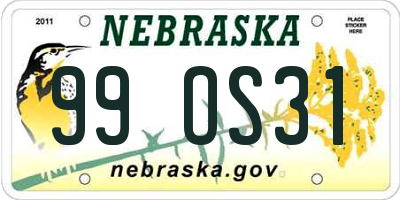 2011

NEBRASKA

PLACE STICKER HERE

99 OS31

nebraska.gov